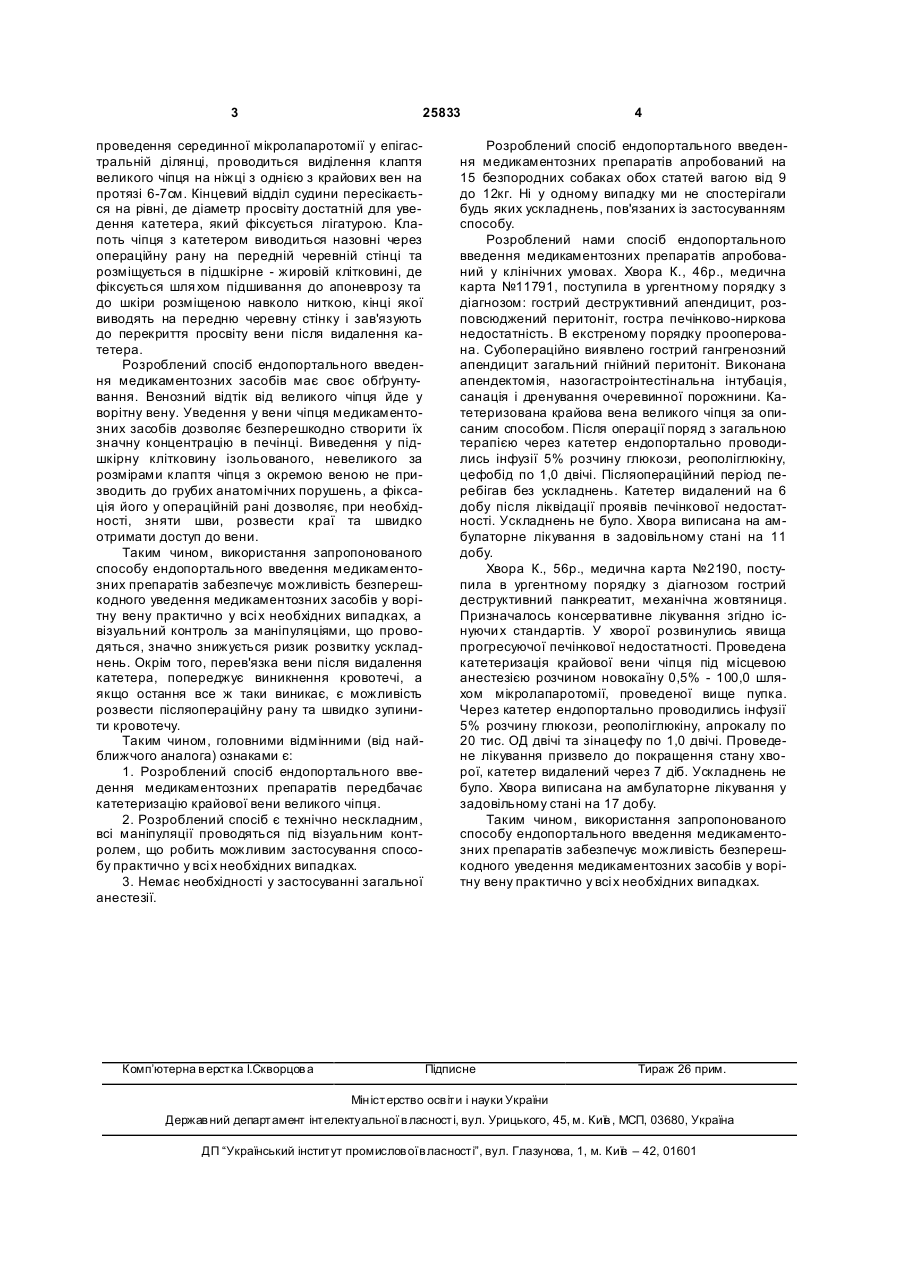 3 25833 4

проведення серединної мікролапаротомії у епігастральній ділянці, проводиться виділення клаптя великого чіпця на ніжці з однією з крайових вен на протязі 6-7см. Кінцевий відділ судини пересікається на рівні, де діаметр просвіту достатній для уведення катетера, який фіксується лігатурою. Клапоть чіпця з катетером виводиться назовні через операційну рану на передній черевній стінці та розміщується в підшкірне - жировій клітковині, де фіксується шляхом підшивання до апоневрозу та до шкіри розміщеною навколо ниткою, кінці якої виводять на передню черевну стінку і зав'язують до перекриття просвіту вени після видалення катетера.

Розроблений спосіб ендопортального введення медикаментозних засобів має своє обґрунтування. Венозний відтік від великого чіпця йде у ворітну вену. Уведення у вени чіпця медикаментозних засобів дозволяє безперешкодно створити їх значну концентрацію в печінці. Виведення у підшкірну клітковину ізольованого, невеликого за розмірами клаптя чіпця з окремою веною не призводить до грубих анатомічних порушень, а фіксація його у операційній рані дозволяє, при необхідності, зняти шви, розвести краї та швидко отримати доступ до вени.

Таким чином, використання запропонованого способу ендопортального введення медикаментозних препаратів забезпечує можливість безперешкодного уведення медикаментозних засобів у ворітну вену практично у всіх необхідних випадках, а візуальний контроль за маніпуляціями, що проводяться, значно знижується ризик розвитку ускладнень. Окрім того, перев'язка вени після видалення катетера, попереджує виникнення кровотечі, а якщо остання все ж таки виникає, є можливість розвести післяопераційну рану та швидко зупинити кровотечу.

Таким чином, головними відмінними (від найближчого аналога) ознаками є:

1. Розроблений спосіб ендопортального введення медикаментозних препаратів передбачає катетеризацію крайової вени великого чіпця.

2. Розроблений спосіб є технічно нескладним, всі маніпуляції проводяться під візуальним контролем, що робить можливим застосування способу практично у всіх необхідних випадках.

3. Немає необхідності у застосуванні загальної анестезії.

Розроблений спосіб ендопортального введення медикаментозних препаратів апробований на 15 безпородних собаках обох статей вагою від 9 до 12кг. Ні у одному випадку ми не спостерігали будь яких ускладнень, пов'язаних із застосуванням способу.

Розроблений нами спосіб ендопортального введення медикаментозних препаратів апробований у клінічних умовах. Хвора К., 46р., медична карта №11791, поступила в ургентному порядку з діагнозом: гострий деструктивний апендицит, розповсюджений перитоніт, гостра печінково-ниркова недостатність. В екстреному порядку прооперована. Субопераційно виявлено гострий гангренозний апендицит загальний гнійний перитоніт. Виконана апендектомія, назогастроінтестінальна інтубація, санація і дренування очеревинної порожнини. Катетеризована крайова вена великого чіпця за описаним способом. Після операції поряд з загальною терапією через катетер ендопортально проводились інфузії 5% розчину глюкози, реополіглюкіну, цефобід по 1,0 двічі. Післяопераційний період перебігав без ускладнень. Катетер видалений на 6 добу після ліквідації проявів печінкової недостатності. Ускладнень не було. Хвора виписана на амбулаторне лікування в задовільному стані на 11 добу.

Хвора К., 56р., медична карта №2190, поступила в ургентному порядку з діагнозом гострий деструктивний панкреатит, механічна жовтяниця. Призначалось консервативне лікування згідно існуючих стандартів. У хворої розвинулись явища прогресуючої печінкової недостатності. Проведена катетеризація крайової вени чіпця під місцевою анестезією розчином новокаїну 0,5% - 100,0 шляхом мікролапаротомії, проведеної вище пупка. Через катетер ендопортально проводились інфузії 5% розчину глюкози, реополіглюкіну, апрокалу по 20 тис. ОД двічі та зінацефу по 1,0 двічі. Проведене лікування призвело до покращення стану хворої, катетер видалений через 7 діб. Ускладнень не було. Хвора виписана на амбулаторне лікування у задовільному стані на 17 добу.

Таким чином, використання запропонованого способу ендопортального введення медикаментозних препаратів забезпечує можливість безперешкодного уведення медикаментозних засобів у ворітну вену практично у всіх необхідних випадках.

Комп'ютерна верстка І.Скворцова Підписне Тираж 26 прим.

Міністерство освіти і науки України

Державний департамент інтелектуальної власності, вул. Урицького, 45, м. Київ, МСП, 03680, Україна

ДП "Український інститут промислової власності", вул. Глазунова, 1, м. Київ – 42, 01601